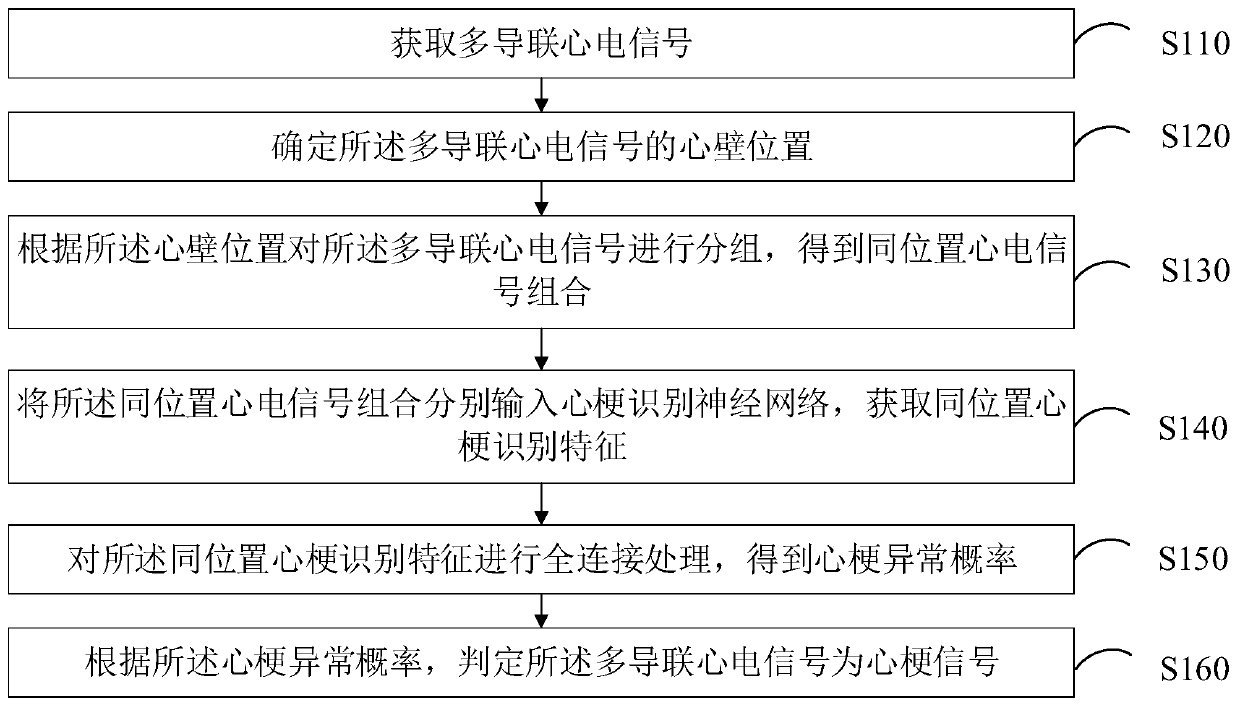 获取多导联心电信号

S110

确定所述多导联心电信号的心壁位置

S120

根据所述心壁位置对所述多导联心电信号进行分组，得到同位置心电信号组合

S130

将所述同位置心电信号组合分别输入心梗识别神经网络，获取同位置心梗识别特征

S140

对所述同位置心梗识别特征进行全连接处理，得到心梗异常概率

S150

根据所述心梗异常概率，判定所述多导联心电信号为心梗信号

S160